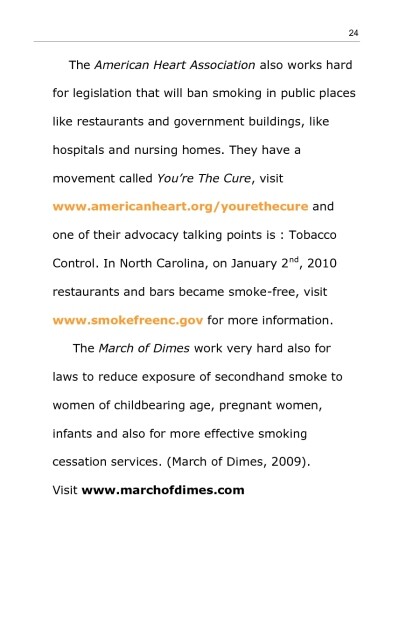 24

The American Heart Association also works hard for legislation that will ban smoking in public places like restaurants and government buildings, like hospitals and nursing homes. They have a movement called You're The Cure, visit www.americanheart.org/yourethecure and one of their advocacy talking points is : Tobacco Control. In North Carolina, on January 2$^{nd}$, 2010 restaurants and bars became smoke-free, visit www.smokefreenc.gov for more information.

The March of Dimes work very hard also for laws to reduce exposure of secondhand smoke to women of childbearing age, pregnant women, infants and also for more effective smoking cessation services. (March of Dimes, 2009). Visit www.marchofdimes.com